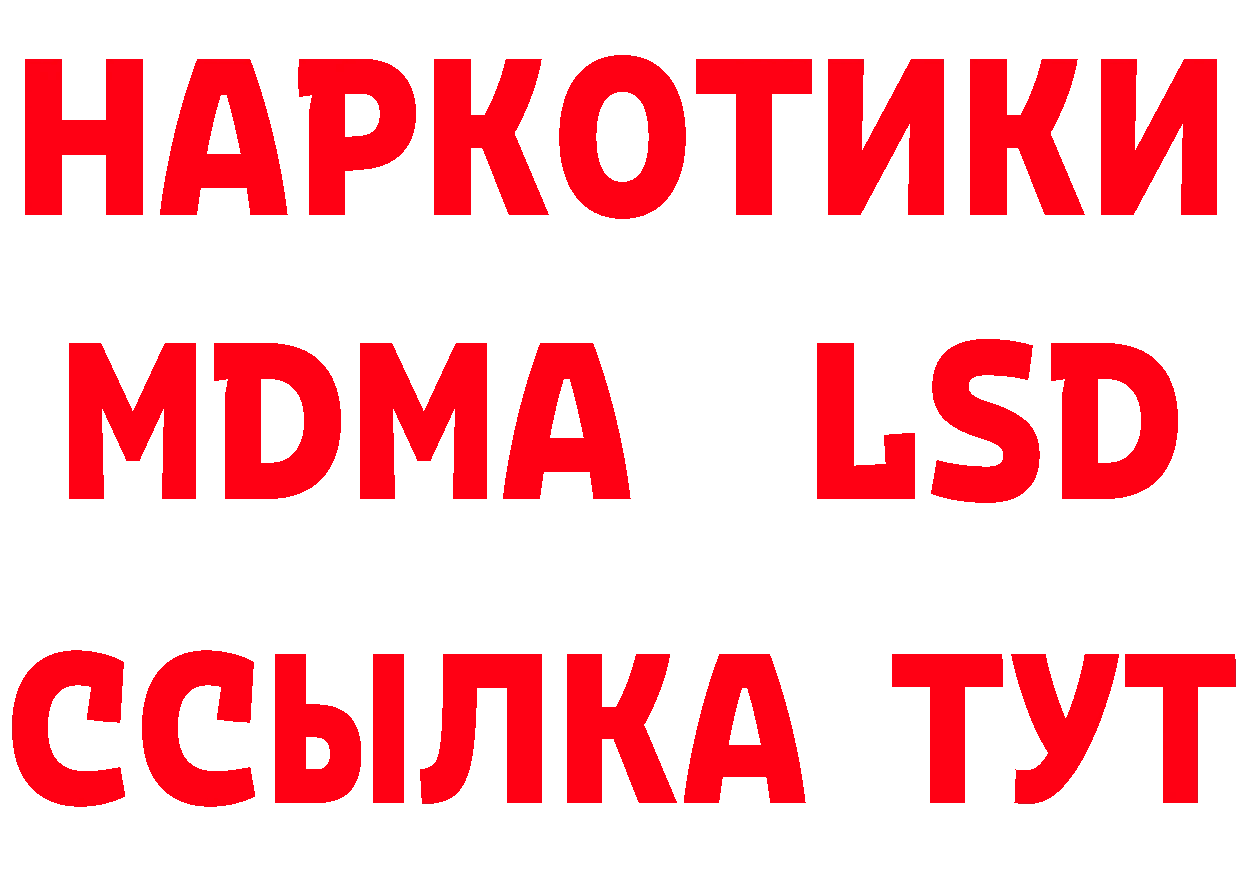 НАРКОТИКИ
MDMA LSD
ССЫЛКА ТУТ